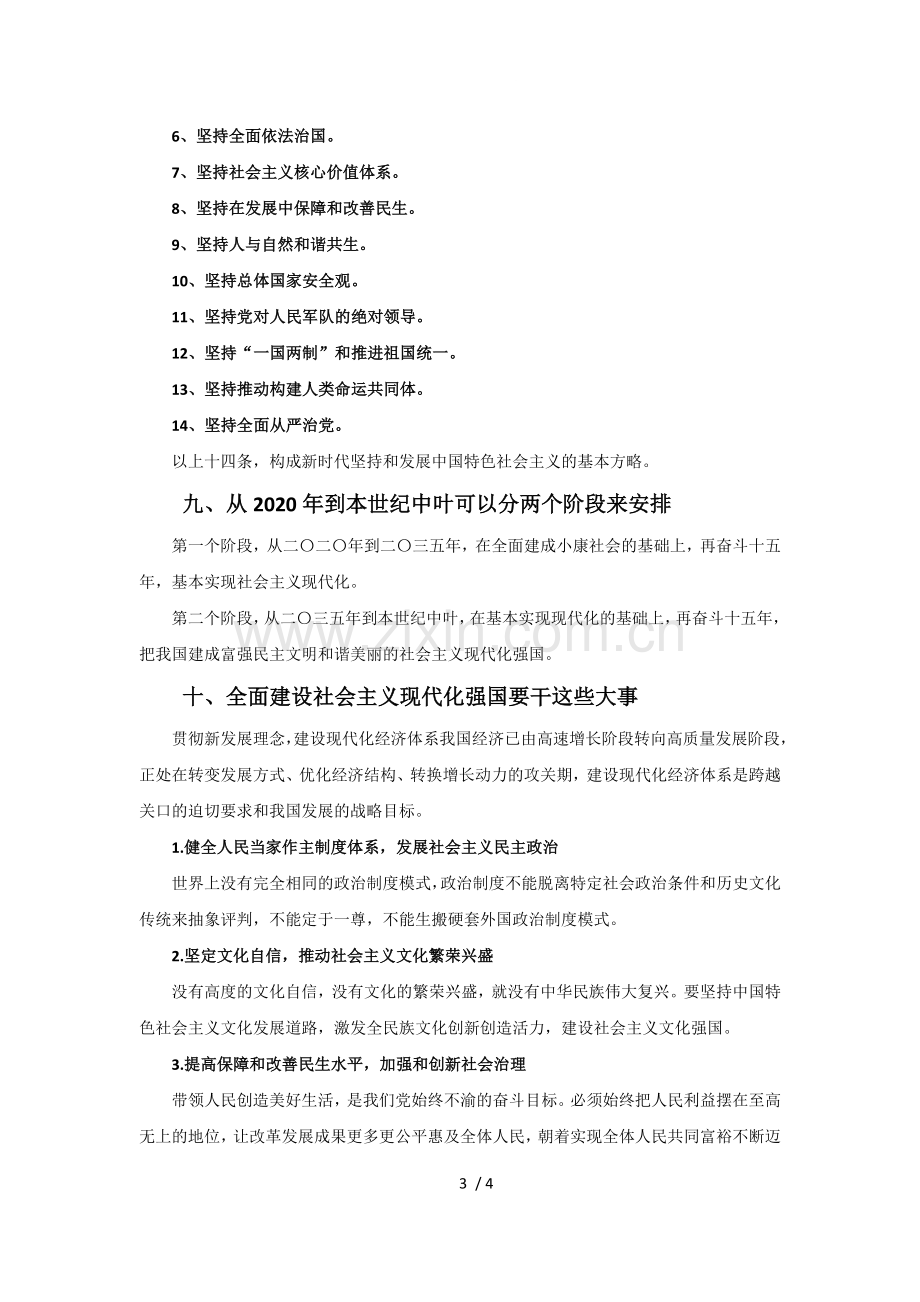 6、坚持全面依法治国。

7、坚持社会主义核心价值体系。

8、坚持在发展中保障和改善民生。

9、坚持人与自然和谐共生。

10、坚持总体国家安全观。

11、坚持党对人民军队的绝对领导。

12、坚持“一国两制”和推进祖国统一。

13、坚持推动构建人类命运共同体。

14、坚持全面从严治党。

以上十四条，构成新时代坚持和发展中国特色社会主义的基本方略。

九、从2020年到本世纪中叶可以分两个阶段来安排

第一个阶段，从二〇二〇年到二〇三五年，在全面建成小康社会的基础上，再奋斗十五年，基本实现社会主义现代化。

第二个阶段，从二〇三五年到本世纪中叶，在基本实现现代化的基础上，再奋斗十五年，把我国建成富强民主文明和谐美丽的社会主义现代化强国。

十、全面建设社会主义现代化强国要干这些大事

贯彻新发展理念，建设现代化经济体系我国经济已由高速增长阶段转向高质量发展阶段，正处在转变发展方式、优化经济结构、转换增长动力的攻关期，建设现代化经济体系是跨越关口的迫切要求和我国发展的战略目标。

1.健全人民当家作主制度体系，发展社会主义民主政治

世界上没有完全相同的政治制度模式，政治制度不能脱离特定社会政治条件和历史文化传统来抽象评判，不能定于一尊，不能生搬硬套外国政治制度模式。

2.坚定文化自信，推动社会主义文化繁荣兴盛

没有高度的文化自信，没有文化的繁荣兴盛，就没有中华民族伟大复兴。要坚持中国特色社会主义文化发展道路，激发全民族文化创新创造活力，建设社会主义文化强国。

3.提高保障和改善民生水平，加强和创新社会治理

带领人民创造美好生活，是我们党始终不渝的奋斗目标。必须始终把人民利益摆在至高无上的地位，让改革发展成果更多更公平惠及全体人民，朝着实现全体人民共同富裕不断迈

3 / 4

www.zixin.com.cn